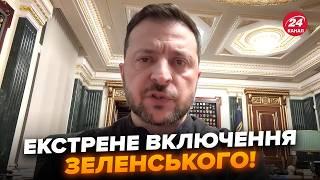 24 КАНАЛ

ЕКСТРЕНЕ ВКЛЮЧЕННЯ ЗЕЛЕНСЬКОГО!